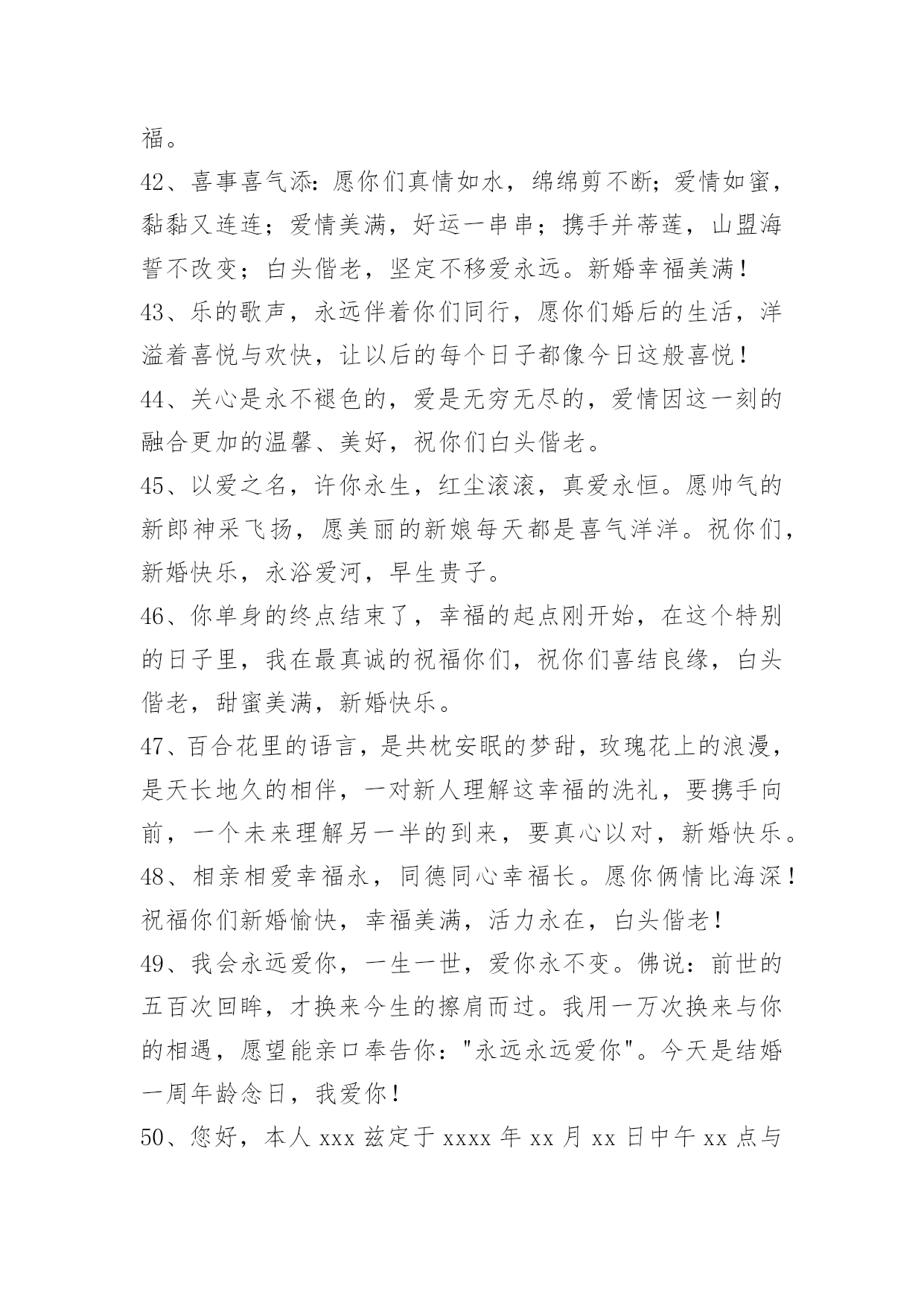 福。

42、喜事喜气添：愿你们真情如水，绵绵剪不断；爱情如蜜，黏黏又连连；爱情美满，好运一串串；携手并蒂莲，山盟海誓不改变；白头偕老，坚定不移爱永远。新婚幸福美满！

43、乐的歌声，永远伴着你们同行，愿你们婚后的生活，洋溢着喜悦与欢快，让以后的每个日子都像今日这般喜悦！

44、关心是永不褪色的，爱是无穷无尽的，爱情因这一刻的融合更加的温馨、美好，祝你们白头偕老。

45、以爱之名，许你永生，红尘滚滚，真爱永恒。愿帅气的新郎神采飞扬，愿美丽的新娘每天都是喜气洋洋。祝你们，新婚快乐，永浴爱河，早生贵子。

46、你单身的终点结束了，幸福的起点刚开始，在这个特别的日子里，我在最真诚的祝福你们，祝你们喜结良缘，白头偕老，甜蜜美满，新婚快乐。

47、百合花里的语言，是共枕安眠的梦甜，玫瑰花上的浪漫，是天长地久的相伴，一对新人理解这幸福的洗礼，要携手向前，一个未来理解另一半的到来，要真心以对，新婚快乐。

48、相亲相爱幸福永，同德同心幸福长。愿你俩情比海深！祝福你们新婚愉快，幸福美满，活力永在，白头偕老！

49、我会永远爱你，一生一世，爱你永不变。佛说：前世的五百次回眸，才换来今生的擦肩而过。我用一万次换来与你的相遇，愿望能亲口奉告你："永远永远爱你"。今天是结婚一周年龄念日，我爱你！

50、您好，本人 xxx 兹定于 xxxx 年 xx 月 xx 日中午 xx 点与